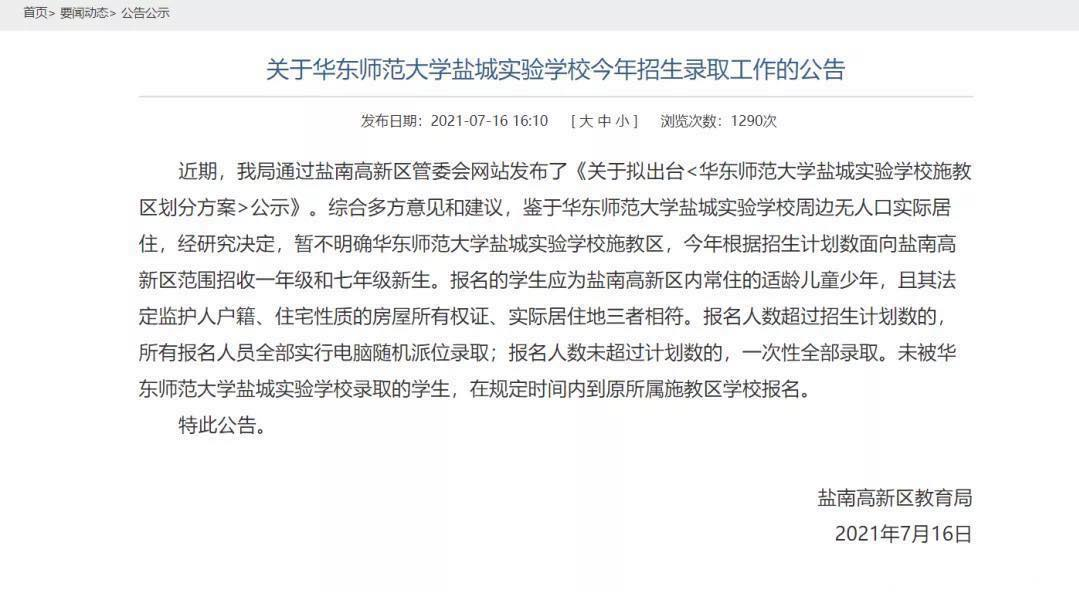 首页> 要闻动态> 公告公示

关于华东师范大学盐城实验学校今年招生录取工作的公告

发布日期：2021-07-16 16:10 [ 大 中 小 ] 浏览次数：1290次

近期，我局通过盐南高新区管委会网站发布了《关于拟出台<华东师范大学盐城实验学校施教区划分方案>公示》。综合多方意见和建议，鉴于华东师范大学盐城实验学校周边无人口实际居住，经研究决定，暂不明确华东师范大学盐城实验学校施教区，今年根据招生计划数面向盐南高新区范围招收一年级和七年级新生。报名的学生应为盐南高新区内常住的适龄儿童少年，且其法定监护人户籍、住宅性质的房屋所有权证、实际居住地三者相符。报名人数超过招生计划数的，所有报名人员全部实行电脑随机派位录取；报名人数未超过计划数的，一次性全部录取。未被华东师范大学盐城实验学校录取的学生，在规定时间内到原所属施教区学校报名。

特此公告。

盐南高新区教育局
2021年7月16日